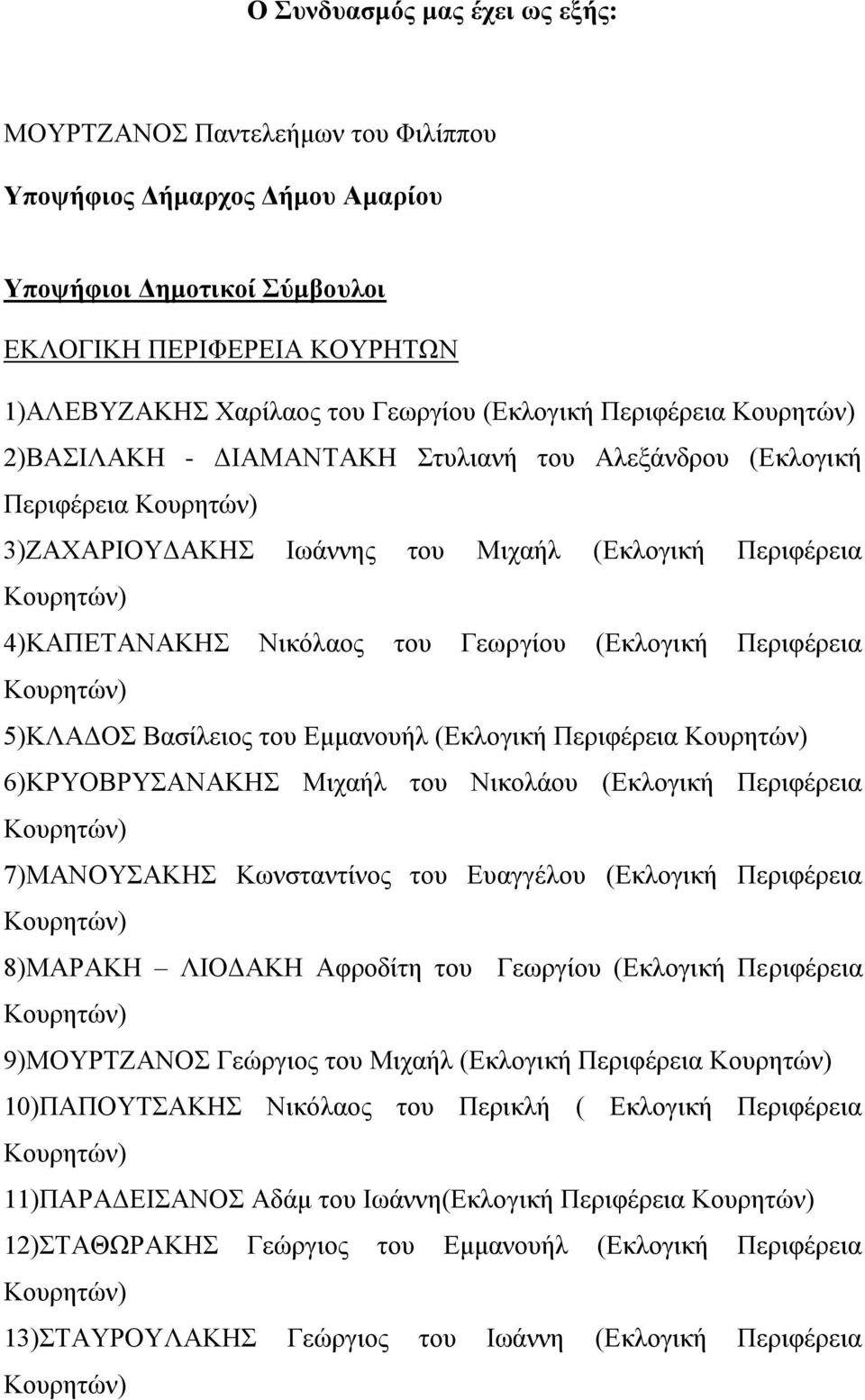 Ο Συνδυασμός μας έχει ως εξής:

ΜΟΥΡΤΖΑΝΟΣ Παντελεήμων του Φιλίππου

Υποψήφιος Δήμαρχος Δήμου Αμαρίου

Υποψήφιοι Δημοτικοί Σύμβουλοι

ΕΚΛΟΓΙΚΗ ΠΕΡΙΦΕΡΕΙΑ ΚΟΥΡΗΤΩΝ

1)ΑΛΕΒΥΖΑΚΗΣ Χαρίλαος του Γεωργίου (Εκλογική Περιφέρεια Κουρητών)
2)ΒΑΣΙΛΑΚΗ - ΔΙΑΜΑΝΤΑΚΗ Στυλιανή του Αλεξάνδρου (Εκλογική Περιφέρεια Κουρητών)
3)ΖΑΧΑΡΙΟΥΔΑΚΗΣ Ιωάννης του Μιχαήλ (Εκλογική Περιφέρεια Κουρητών)
4)ΚΑΠΕΤΑΝΑΚΗΣ Νικόλαος του Γεωργίου (Εκλογική Περιφέρεια Κουρητών)
5)ΚΛΑΔΟΣ Βασίλειος του Εμμανουήλ (Εκλογική Περιφέρεια Κουρητών)
6)ΚΡΥΟΒΡΥΣΑΝΑΚΗΣ Μιχαήλ του Νικολάου (Εκλογική Περιφέρεια Κουρητών)
7)ΜΑΝΟΥΣΑΚΗΣ Κωνσταντίνος του Ευαγγέλου (Εκλογική Περιφέρεια Κουρητών)
8)ΜΑΡΑΚΗ – ΛΙΟΔΑΚΗ Αφροδίτη του Γεωργίου (Εκλογική Περιφέρεια Κουρητών)
9)ΜΟΥΡΤΖΑΝΟΣ Γεώργιος του Μιχαήλ (Εκλογική Περιφέρεια Κουρητών)
10)ΠΑΠΟΥΤΣΑΚΗΣ Νικόλαος του Περικλή ( Εκλογική Περιφέρεια Κουρητών)
11)ΠΑΡΑΔΕΙΣΑΝΟΣ Αδάμ του Ιωάννη(Εκλογική Περιφέρεια Κουρητών)
12)ΣΤΑΘΩΡΑΚΗΣ Γεώργιος του Εμμανουήλ (Εκλογική Περιφέρεια Κουρητών)
13)ΣΤΑΥΡΟΥΛΑΚΗΣ Γεώργιος του Ιωάννη (Εκλογική Περιφέρεια Κουρητών)